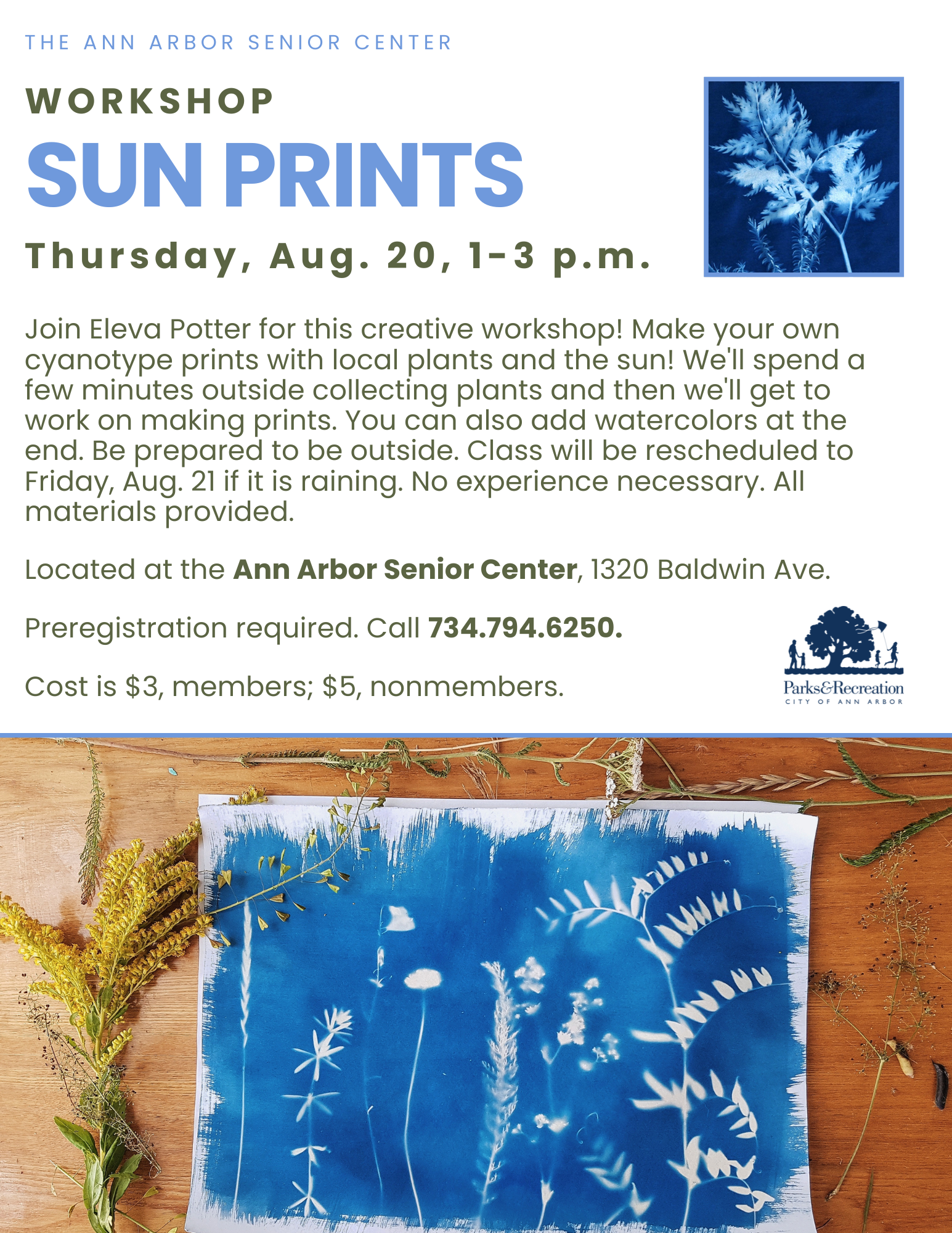 THE ANN ARBOR SENIOR CENTER

WORKSHOP

SUN PRINTS

Thursday, Aug. 20, 1-3 p.m.

Join Eleva Potter for this creative workshop! Make your own cyanotype prints with local plants and the sun! We'll spend a few minutes outside collecting plants and then we'll get to work on making prints. You can also add watercolors at the end. Be prepared to be outside. Class will be rescheduled to Friday, Aug. 21 if it is raining. No experience necessary. All materials provided.

Located at the Ann Arbor Senior Center, 1320 Baldwin Ave.

Preregistration required. Call 734.794.6250.

Cost is $3, members; $5, nonmembers.

Parks&Recreation
CITY OF ANN ARBOR